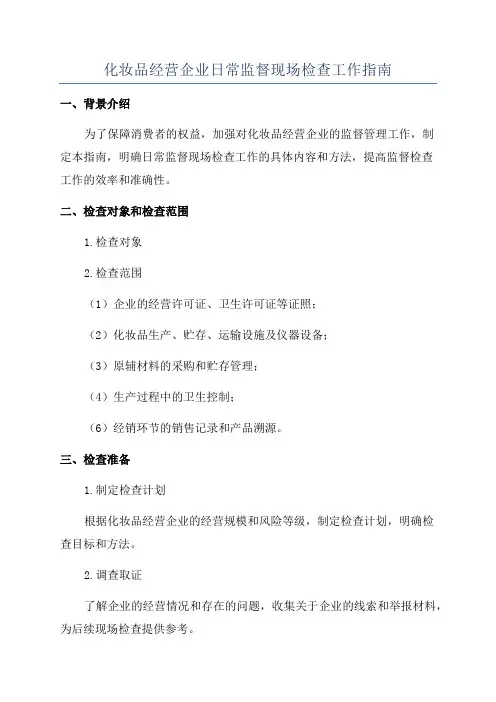 化妆品经营企业日常监督现场检查工作指南

一、背景介绍

为了保障消费者的权益，加强对化妆品经营企业的监督管理工作，制定本指南，明确日常监督现场检查工作的具体内容和方法，提高监督检查工作的效率和准确性。

二、检查对象和检查范围

1.检查对象

2.检查范围

（1）企业的经营许可证、卫生许可证等证照；

（2）化妆品生产、贮存、运输设施及仪器设备；

（3）原辅材料的采购和贮存管理；

（4）生产过程中的卫生控制；

（6）经销环节的销售记录和产品溯源。

三、检查准备

1.制定检查计划

根据化妆品经营企业的经营规模和风险等级，制定检查计划，明确检查目标和方法。

2.调查取证

了解企业的经营情况和存在的问题，收集关于企业的线索和举报材料，为后续现场检查提供参考。